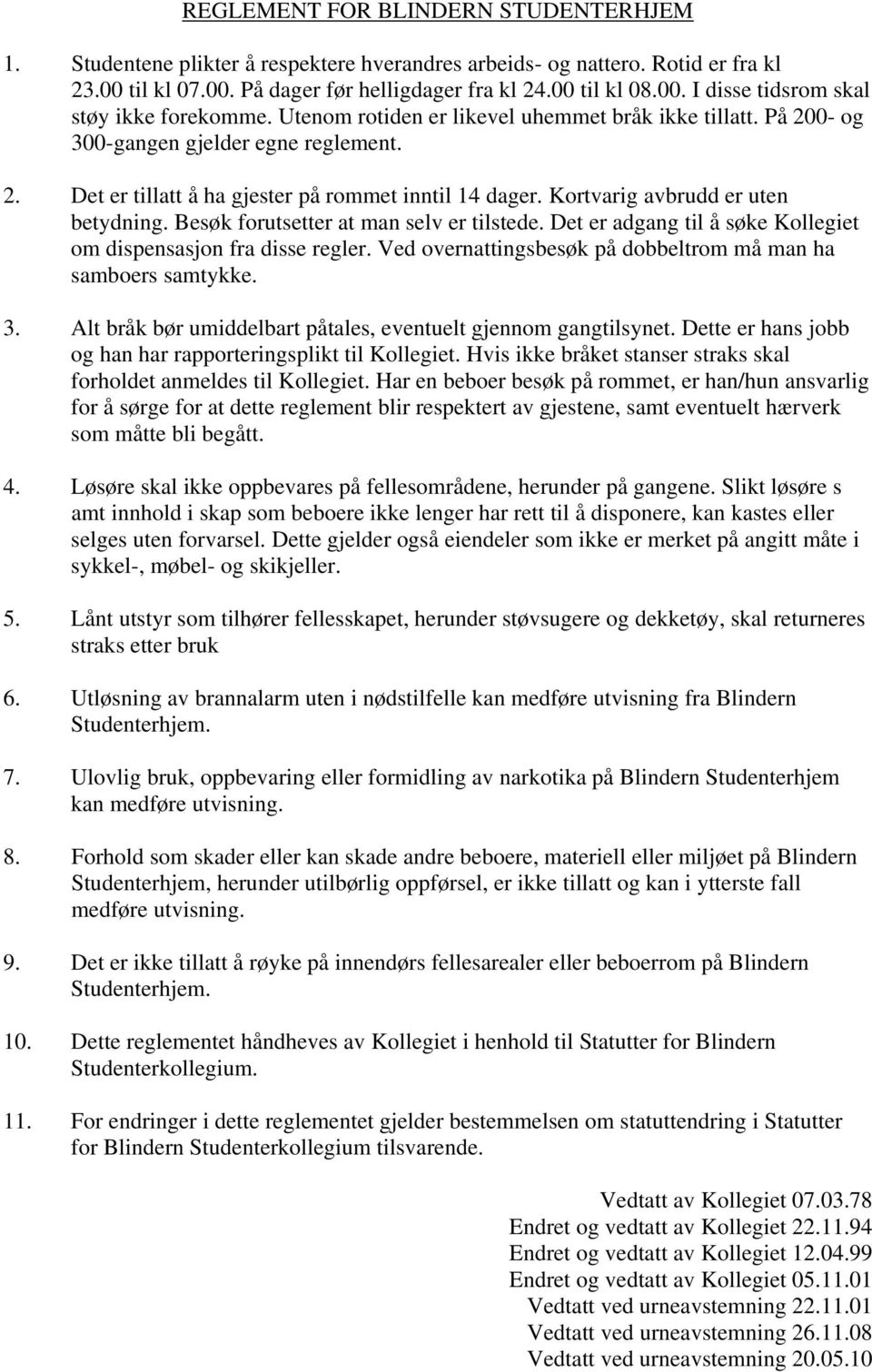 REGLEMENT FOR BLINDERN STUDENTERHJEM

1. Studentene plikter å respektere hverandres arbeids- og nattero. Rotid er fra kl 23.00 til kl 07.00. På dager før helligdager fra kl 24.00 til kl 08.00. I disse tidsrom skal støy ikke forekomme. Utenom rotiden er likevel uhemmet bråk ikke tillatt. På 200- og 300-gangen gjelder egne reglement.

2. Det er tillatt å ha gjester på rommet inntil 14 dager. Kortvarig avbrudd er uten betydning. Besøk forutsetter at man selv er tilstede. Det er adgang til å søke Kollegiet om dispensasjon fra disse regler. Ved overnattingsbesøk på dobbeltrom må man ha samboers samtykke.

3. Alt bråk bør umiddelbart påtales, eventuelt gjennom gangtilsynet. Dette er hans jobb og han har rapporteringsplikt til Kollegiet. Hvis ikke bråket stanser straks skal forholdet anmeldes til Kollegiet. Har en beboer besøk på rommet, er han/hun ansvarlig for å sørge for at dette reglement blir respektert av gjestene, samt eventuelt hærverk som måtte bli begått.

4. Løsøre skal ikke oppbevares på fellesområdene, herunder på gangene. Slikt løsøre s amt innhold i skap som beboere ikke lenger har rett til å disponere, kan kastes eller selges uten forvarsel. Dette gjelder også eiendeler som ikke er merket på angitt måte i sykkel-, møbel- og skikjeller.

5. Lånt utstyr som tilhører fellesskapet, herunder støvsugere og dekketøy, skal returneres straks etter bruk

6. Utløsning av brannalarm uten i nødstilfelle kan medføre utvisning fra Blindern Studenterhjem.

7. Ulovlig bruk, oppbevaring eller formidling av narkotika på Blindern Studenterhjem kan medføre utvisning.

8. Forhold som skader eller kan skade andre beboere, materiell eller miljøet på Blindern Studenterhjem, herunder utilbørlig oppførsel, er ikke tillatt og kan i ytterste fall medføre utvisning.

9. Det er ikke tillatt å røyke på innendørs fellesarealer eller beboerrom på Blindern Studenterhjem.

10. Dette reglementet håndheves av Kollegiet i henhold til Statutter for Blindern Studenterkollegium.

11. For endringer i dette reglementet gjelder bestemmelsen om statuttendring i Statutter for Blindern Studenterkollegium tilsvarende.

Vedtatt av Kollegiet 07.03.78
Endret og vedtatt av Kollegiet 22.11.94
Endret og vedtatt av Kollegiet 12.04.99
Endret og vedtatt av Kollegiet 05.11.01
Vedtatt ved urneavstemning 22.11.01
Vedtatt ved urneavstemning 26.11.08
Vedtatt ved urneavstemning 20.05.10